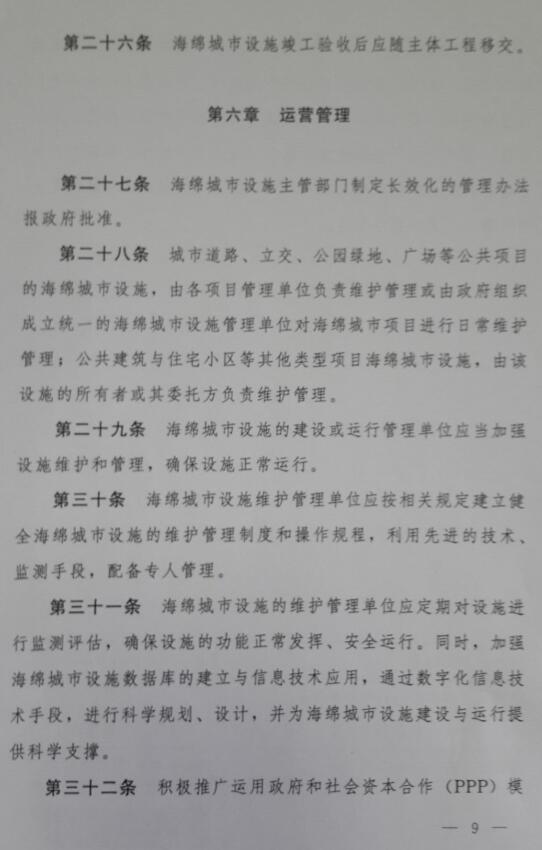 第二十六条　海绵城市设施竣工验收后应随主体工程移交。

第六章　运营管理

第二十七条　海绵城市设施主管部门制定长效化的管理办法报政府批准。

第二十八条　城市道路、立交、公园绿地、广场等公共项目的海绵城市设施，由各项目管理单位负责维护管理或由政府组织成立统一的海绵城市设施管理单位对海绵城市项目进行日常维护管理；公共建筑与住宅小区等其他类型项目海绵城市设施，由该设施的所有者或其委托方负责维护管理。

第二十九条　海绵城市设施的建设或运行管理单位应当加强设施维护和管理，确保设施正常运行。

第三十条　海绵城市设施维护管理单位应按相关规定建立健全海绵城市设施的维护管理制度和操作规程，利用先进的技术、监测手段，配备专人管理。

第三十一条　海绵城市设施的维护管理单位应定期对设施进行监测评估，确保设施的功能正常发挥、安全运行。同时，加强海绵城市设施数据库的建立与信息技术应用，通过数字化信息技术手段，进行科学规划、设计，并为海绵城市设施建设与运行提供科学支撑。

第三十二条　积极推广运用政府和社会资本合作（PPP）模

— 9 —